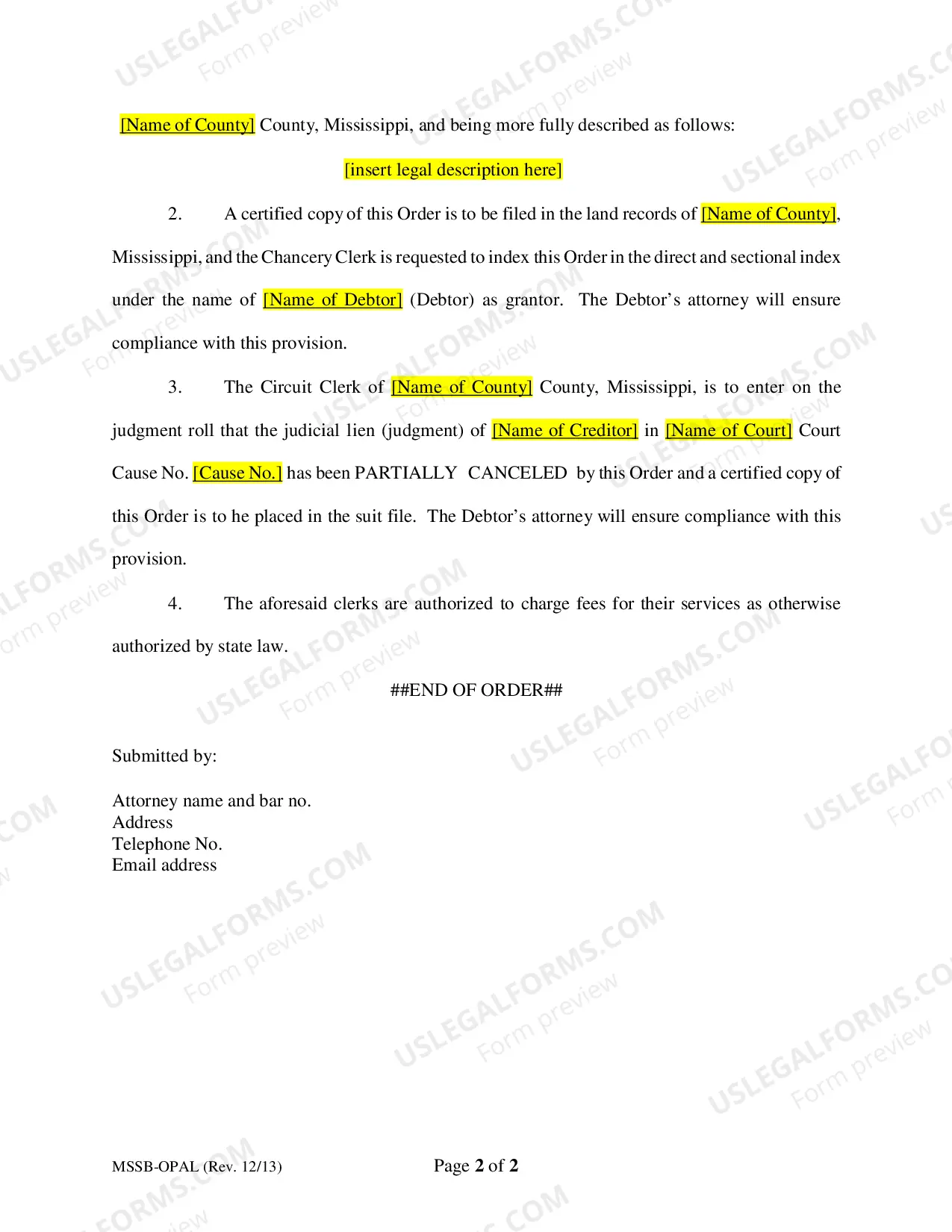 [Name of County] County, Mississippi, and being more fully described as follows:

[insert legal description here]

2. A certified copy of this Order is to be filed in the land records of [Name of County], Mississippi, and the Chancery Clerk is requested to index this Order in the direct and sectional index under the name of [Name of Debtor] (Debtor) as grantor. The Debtor's attorney will ensure compliance with this provision.

3. The Circuit Clerk of [Name of County] County, Mississippi, is to enter on the judgment roll that the judicial lien (judgment) of [Name of Creditor] in [Name of Court] Court Cause No. [Cause No.] has been PARTIALLY CANCELED by this Order and a certified copy of this Order is to he placed in the suit file. The Debtor's attorney will ensure compliance with this provision.

4. The aforesaid clerks are authorized to charge fees for their services as otherwise authorized by state law.

##END OF ORDER##

Submitted by:

Attorney name and bar no.
Address
Telephone No.
Email address

MSSB-OPAL (Rev. 12/13)

Page 2 of 2

USLEGALFORMS.COM
Form preview